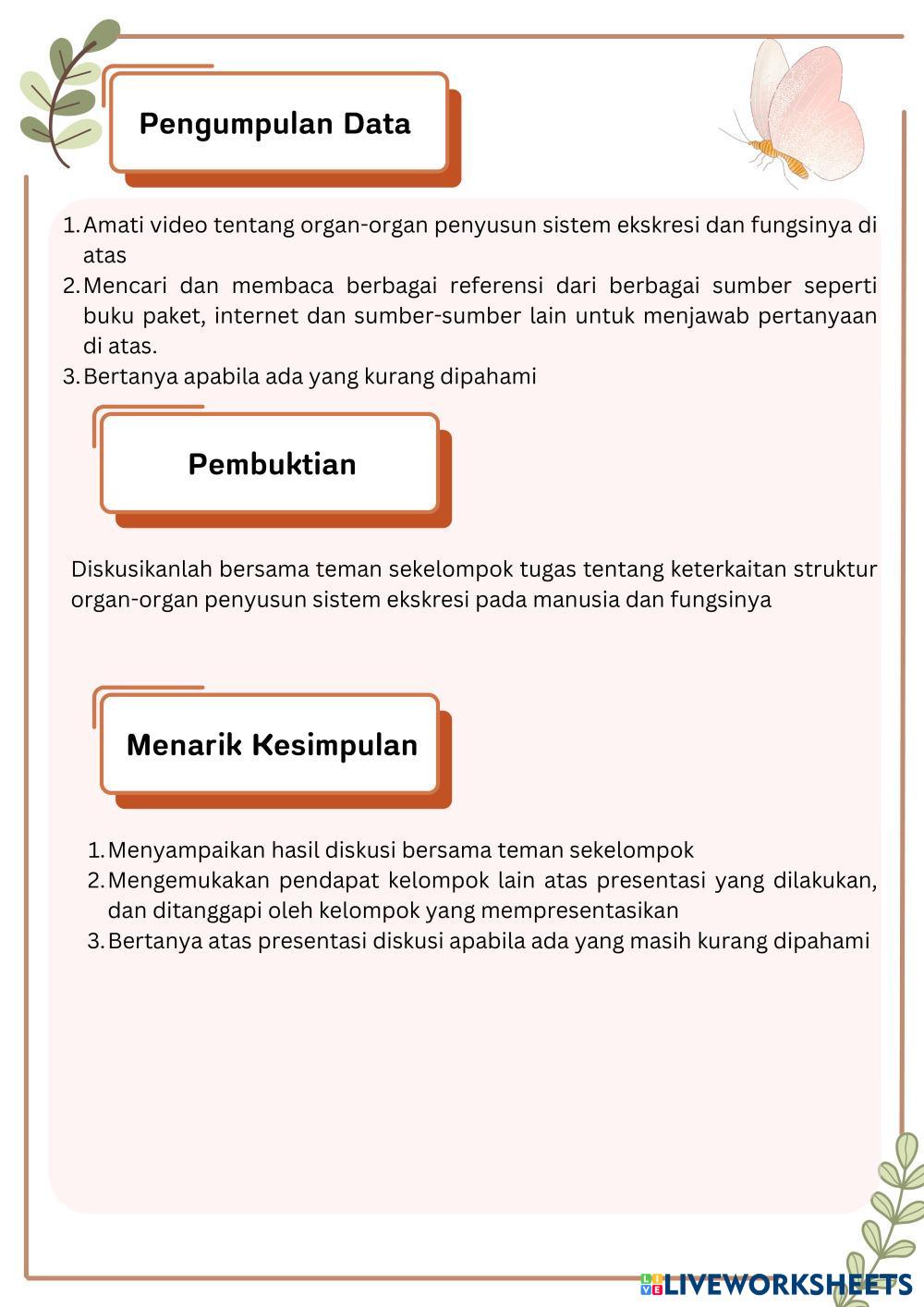 Pengumpulan Data

1. Amati video tentang organ-organ penyusun sistem ekskresi dan fungsinya di atas
2. Mencari dan membaca berbagai referensi dari berbagai sumber seperti buku paket, internet dan sumber-sumber lain untuk menjawab pertanyaan di atas.
3. Bertanya apabila ada yang kurang dipahami

Pembuktian

Diskusikanlah bersama teman sekelompok tugas tentang keterkaitan struktur organ-organ penyusun sistem ekskresi pada manusia dan fungsinya

Menarik Kesimpulan

1. Menyampaikan hasil diskusi bersama teman sekelompok
2. Mengemukakan pendapat kelompok lain atas presentasi yang dilakukan, dan ditanggapi oleh kelompok yang mempresentasikan
3. Bertanya atas presentasi diskusi apabila ada yang masih kurang dipahami

LIVEWORKSHEETS